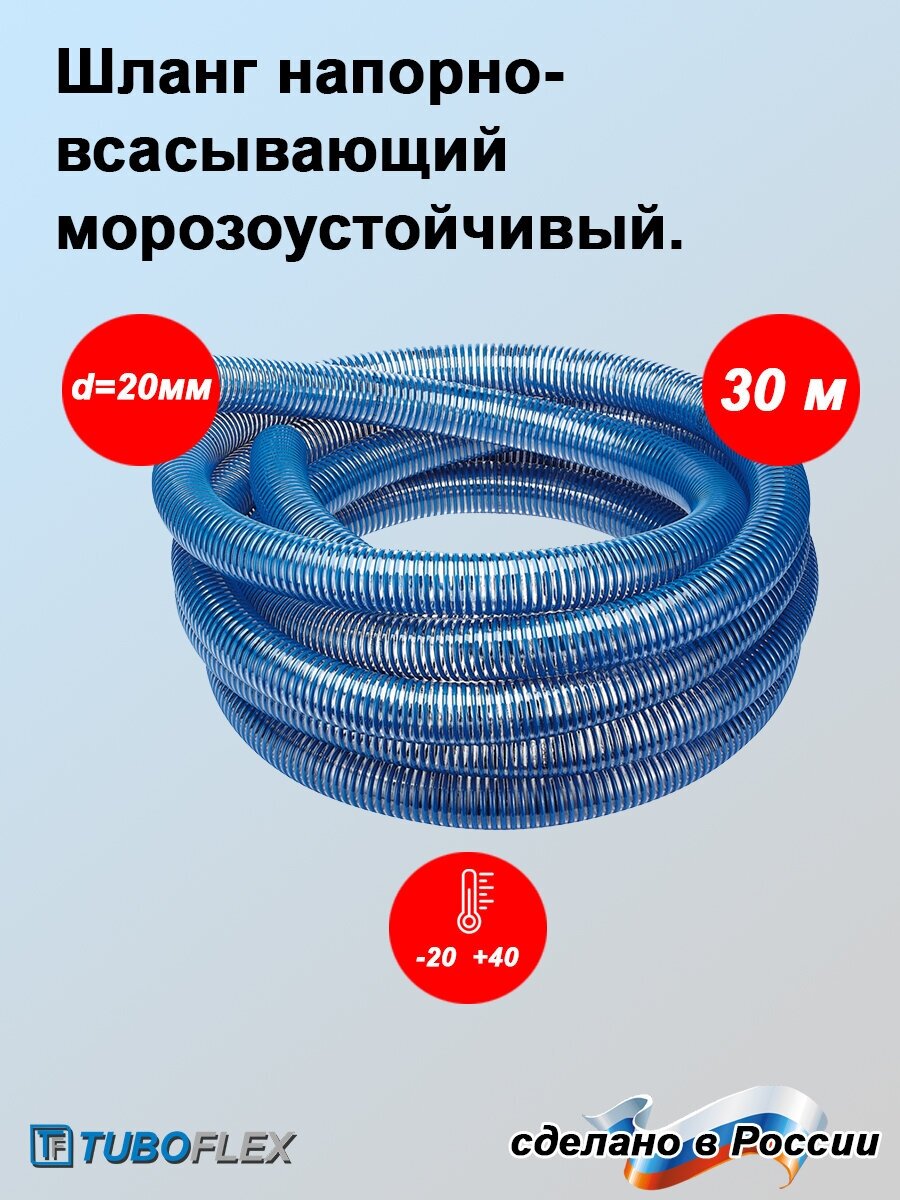 Шланг напорно-всасывающий морозоустойчивый.

d=20мм

30 м

-20 +40

TF TUBOFLEX

сделано в России